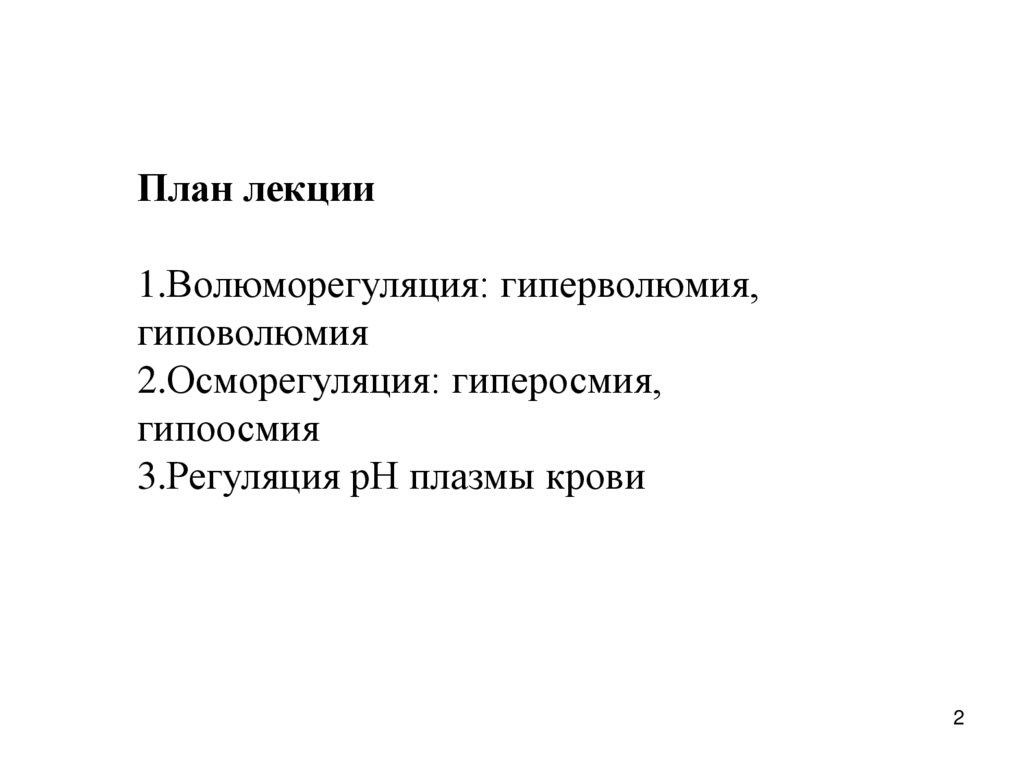 План лекции

1.Волюморегуляция: гиперволюмия, гиповолюмия
2.Осморегуляция: гиперосмия, гипоосмия
3.Регуляция pH плазмы крови

2